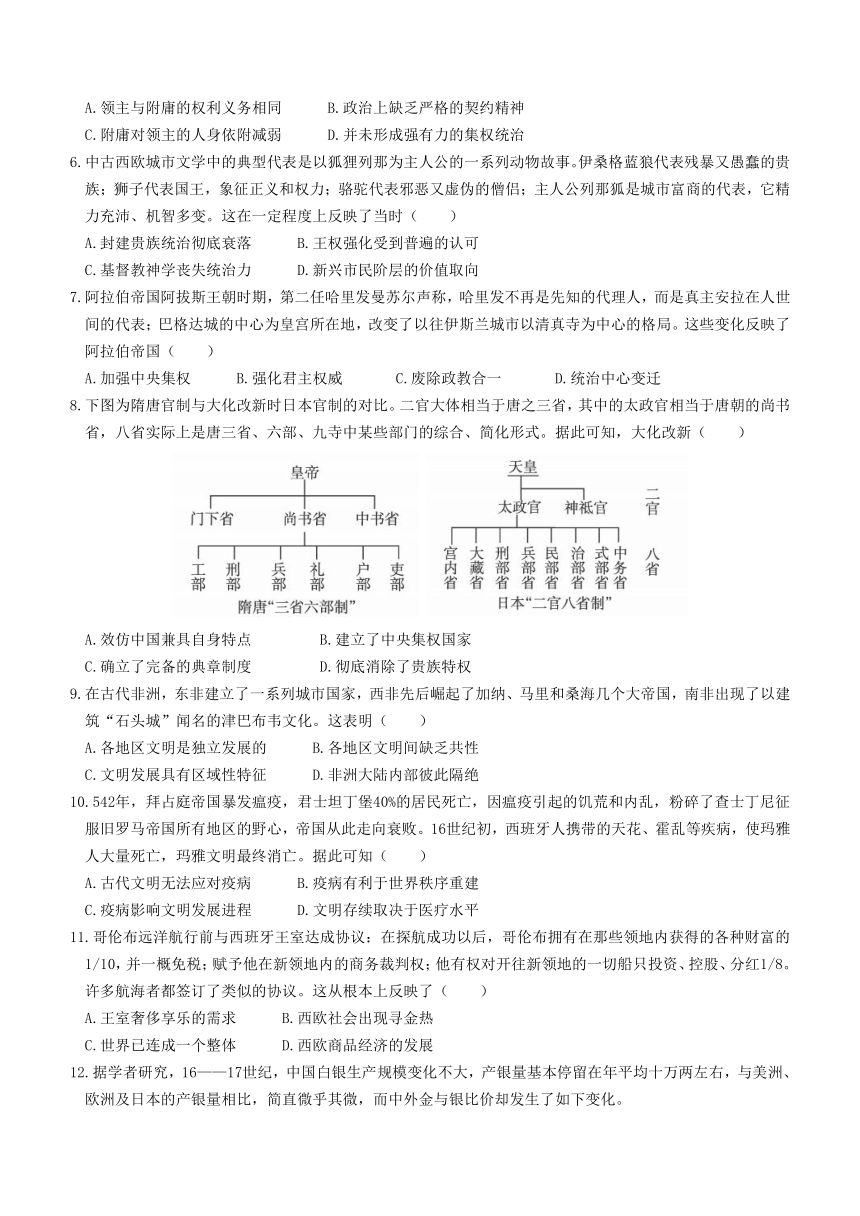 A. 领主与附庸的权利义务相同　　B. 政治上缺乏严格的契约精神

C. 附庸对领主的人身依附减弱　　D. 并未形成强有力的集权统治

6. 中古西欧城市文学中的典型代表是以狐狸列那为主人公的一系列动物故事。伊桑格蓝狼代表残暴又愚蠢的贵族；狮子代表国王，象征正义和权力；骆驼代表邪恶又虚伪的僧侣；主人公列那狐是城市富商的代表，它精力充沛、机智多变。这在一定程度上反映了当时（　　）

A. 封建贵族统治彻底衰落　　B. 王权强化受到普遍的认可

C. 基督教神学丧失统治力　　D. 新兴市民阶层的价值取向

7. 阿拉伯帝国阿拔斯王朝时期，第二任哈里发曼苏尔声称，哈里发不再是先知的代理人，而是真主安拉在人世间的代表；巴格达城的中心为皇宫所在地，改变了以往伊斯兰城市以清真寺为中心的格局。这些变化反映了阿拉伯帝国（　　）

A. 加强中央集权　　B. 强化君主权威　　C. 废除政教合一　　D. 统治中心变迁

8. 下图为隋唐官制与大化改新时日本官制的对比。二官大体相当于唐之三省，其中的太政官相当于唐朝的尚书省，八省实际上是唐三省、六部、九寺中某些部门的综合、简化形式。据此可知，大化改新（　　）

皇帝
门下省　尚书省　中书省
工部　刑部　兵部　礼部　户部　吏部
隋唐“三省六部制”

天皇
太政官　神祇官　二官
宫内省　大藏省　刑部省　兵部省　民部省　治部省　式部省　中务省　八省
日本“二官八省制”

A. 效仿中国兼具自身特点　　B. 建立了中央集权国家

C. 确立了完备的典章制度　　D. 彻底消除了贵族特权

9. 在古代非洲，东非建立了一系列城市国家，西非先后崛起了加纳、马里和桑海几个大帝国，南非出现了以建筑“石头城”闻名的津巴布韦文化。这表明（　　）

A. 各地区文明是独立发展的　　B. 各地区文明间缺乏共性

C. 文明发展具有区域性特征　　D. 非洲大陆内部彼此隔绝

10. 542年，拜占庭帝国暴发瘟疫，君士坦丁堡40%的居民死亡，因瘟疫引起的饥荒和内乱，粉碎了查士丁尼征服旧罗马帝国所有地区的野心，帝国从此走向衰败。16世纪初，西班牙人携带的天花、霍乱等疾病，使玛雅人大量死亡，玛雅文明最终消亡。据此可知（　　）

A. 古代文明无法应对疫病　　B. 疫病有利于世界秩序重建

C. 疫病影响文明发展进程　　D. 文明存续取决于医疗水平

11. 哥伦布远洋航行前与西班牙王室达成协议：在探航成功以后，哥伦布拥有在那些领地内获得的各种财富的1/10，并一概免税；赋予他在新领地内的商务裁判权；他有权对开往新领地的一切船只投资、控股、分红1/8。许多航海者都签订了类似的协议。这从根本上反映了（　　）

A. 王室奢侈享乐的需求　　B. 西欧社会出现寻金热

C. 世界已连成一个整体　　D. 西欧商品经济的发展

12. 据学者研究，16——17世纪，中国白银生产规模变化不大，产银量基本停留在年平均十万两左右，与美洲、欧洲及日本的产银量相比，简直微乎其微，而中外金与银比价却发生了如下变化。